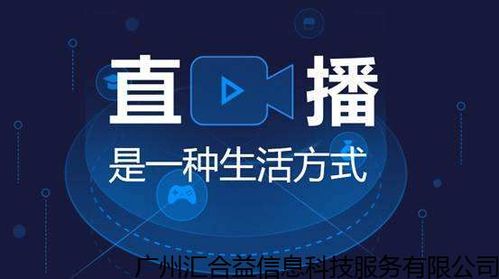 直播

是一种生活方式

广州汇合益信息科技服务有限公司